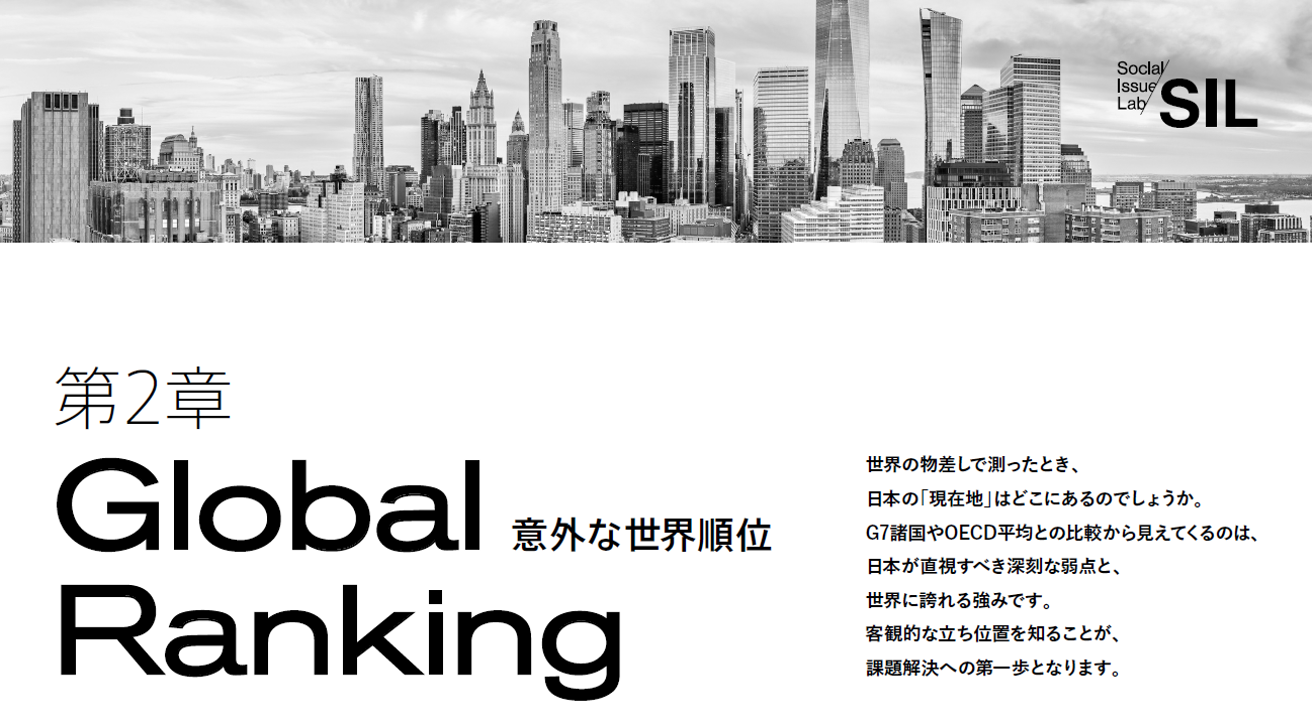 Social Issue Lab SIL

第2章

Global Ranking 意外な世界順位

世界の物差しで測ったとき、
日本の「現在地」はどこにあるのでしょうか。
G7諸国やOECD平均との比較から見えてくるのは、
日本が直視すべき深刻な弱点と、
世界に誇れる強みです。
客観的な立ち位置を知ることが、
課題解決への第一歩となります。